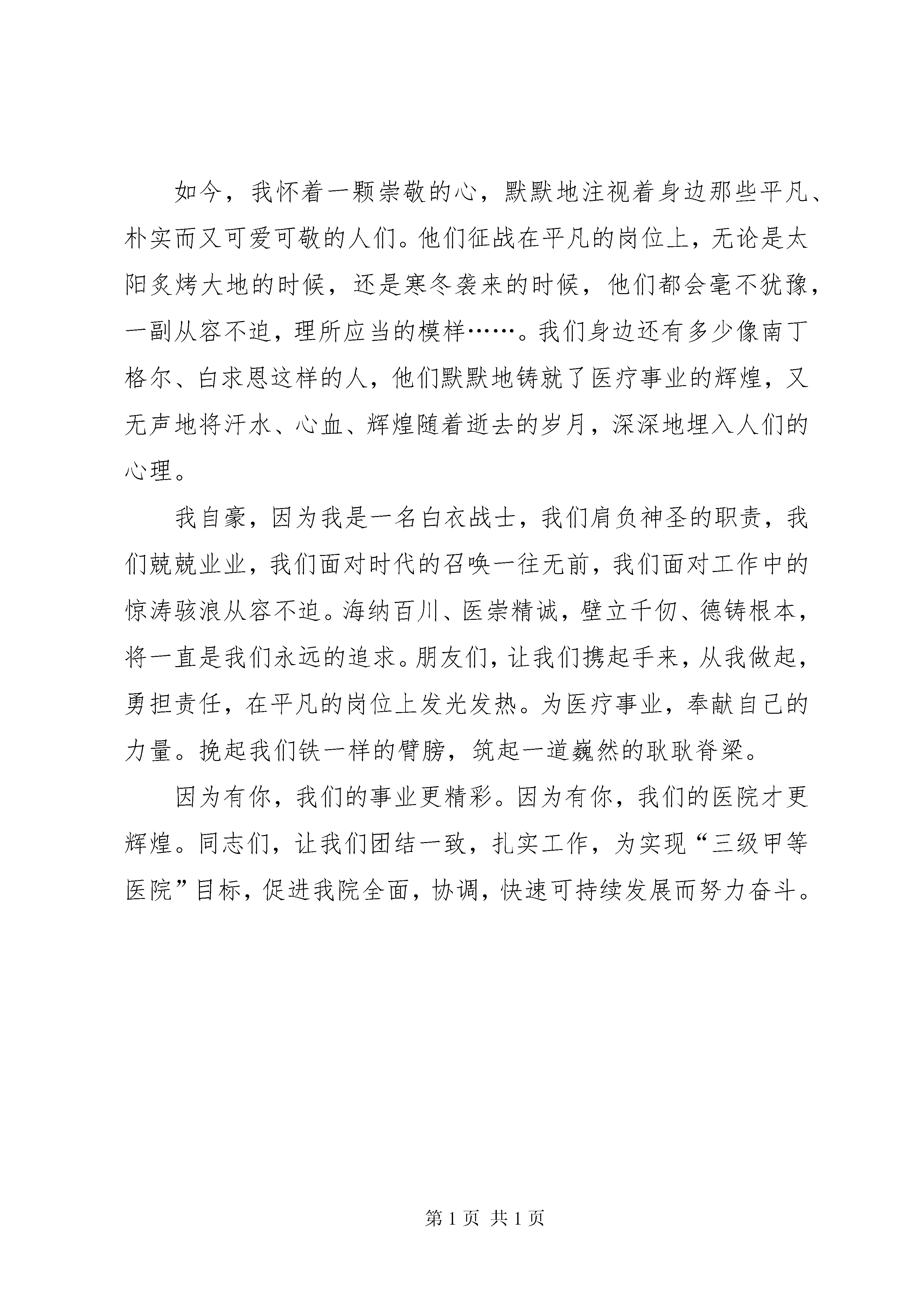 如今，我怀着一颗崇敬的心，默默地注视着身边那些平凡、朴实而又可爱可敬的人们。他们征战在平凡的岗位上，无论是太阳炙烤大地的时候，还是寒冬袭来的时候，他们都会毫不犹豫，一副从容不迫，理所应当的模样……。我们身边还有多少像南丁格尔、白求恩这样的人，他们默默地铸就了医疗事业的辉煌，又无声地将汗水、心血、辉煌随着逝去的岁月，深深地埋入人们的心理。

我自豪，因为我是一名白衣战士，我们肩负神圣的职责，我们兢兢业业，我们面对时代的召唤一往无前，我们面对工作中的惊涛骇浪从容不迫。海纳百川、医崇精诚，壁立千仞、德铸根本，将一直是我们永远的追求。朋友们，让我们携起手来，从我做起，勇担责任，在平凡的岗位上发光发热。为医疗事业，奉献自己的力量。挽起我们铁一样的臂膀，筑起一道巍然的耿耿脊梁。

因为有你，我们的事业更精彩。因为有你，我们的医院才更辉煌。同志们，让我们团结一致，扎实工作，为实现“三级甲等医院”目标，促进我院全面，协调，快速可持续发展而努力奋斗。

第 1 页 共 1 页